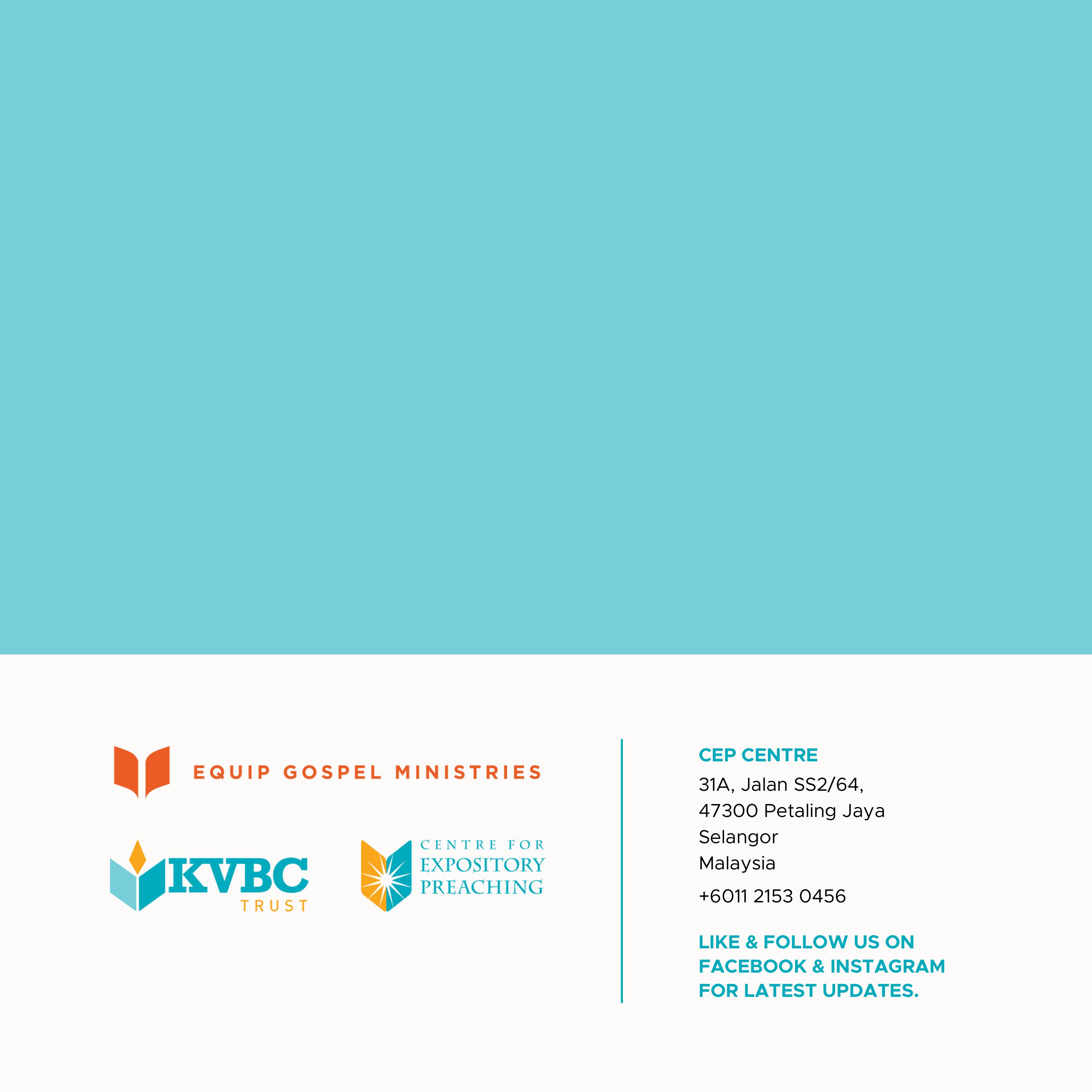 EQUIP GOSPEL MINISTRIES

KVBC
TRUST

CENTRE FOR
EXPOSITORY
PREACHING

CEP CENTRE
31A, Jalan SS2/64,
47300 Petaling Jaya
Selangor
Malaysia

+6011 2153 0456

LIKE & FOLLOW US ON FACEBOOK & INSTAGRAM FOR LATEST UPDATES.